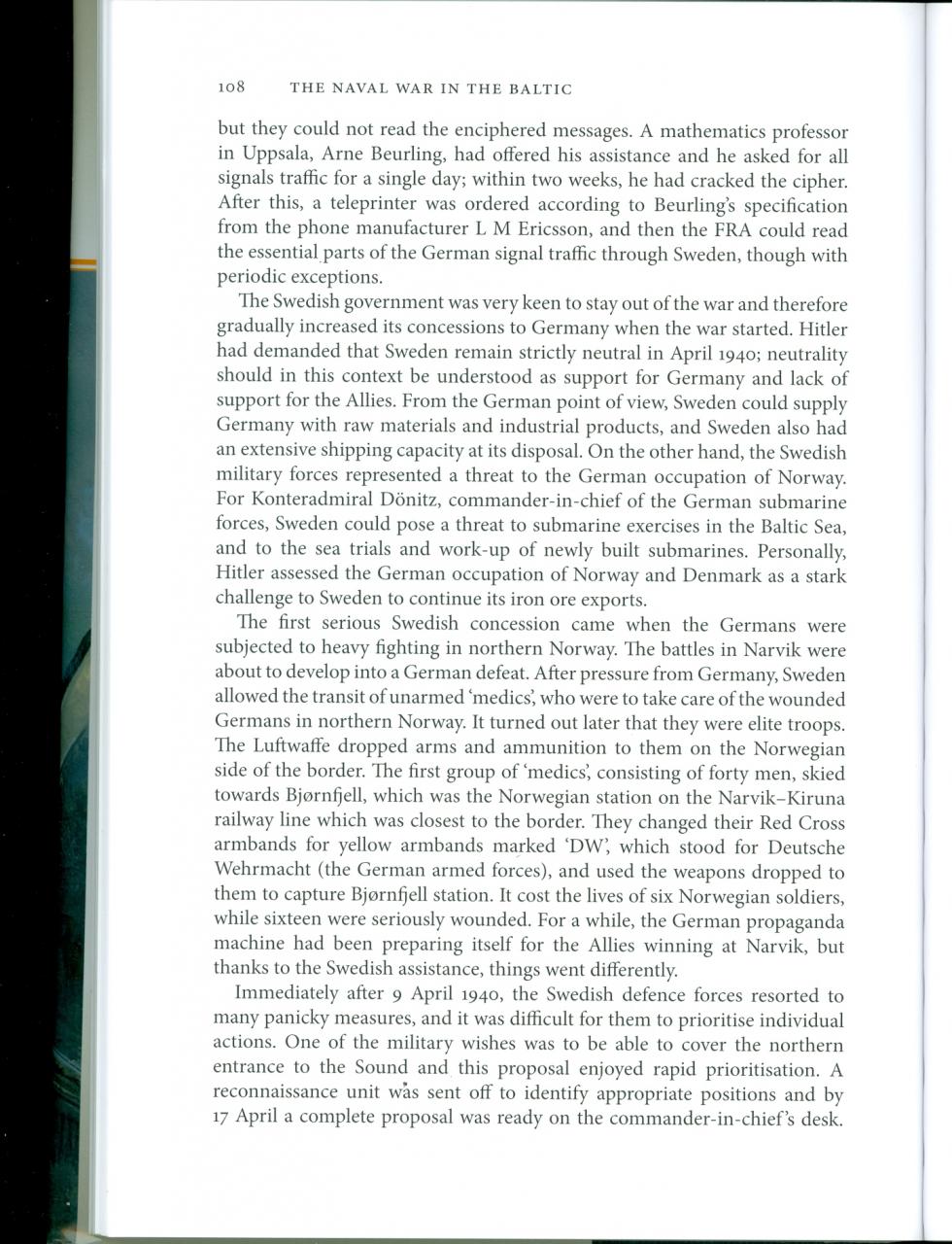 108 THE NAVAL WAR IN THE BALTIC

but they could not read the enciphered messages. A mathematics professor in Uppsala, Arne Beurling, had offered his assistance and he asked for all signals traffic for a single day; within two weeks, he had cracked the cipher. After this, a teleprinter was ordered according to Beurling's specification from the phone manufacturer L M Ericsson, and then the FRA could read the essential parts of the German signal traffic through Sweden, though with periodic exceptions.

The Swedish government was very keen to stay out of the war and therefore gradually increased its concessions to Germany when the war started. Hitler had demanded that Sweden remain strictly neutral in April 1940; neutrality should in this context be understood as support for Germany and lack of support for the Allies. From the German point of view, Sweden could supply Germany with raw materials and industrial products, and Sweden also had an extensive shipping capacity at its disposal. On the other hand, the Swedish military forces represented a threat to the German occupation of Norway. For Konteradmiral Dönitz, commander-in-chief of the German submarine forces, Sweden could pose a threat to submarine exercises in the Baltic Sea, and to the sea trials and work-up of newly built submarines. Personally, Hitler assessed the German occupation of Norway and Denmark as a stark challenge to Sweden to continue its iron ore exports.

The first serious Swedish concession came when the Germans were subjected to heavy fighting in northern Norway. The battles in Narvik were about to develop into a German defeat. After pressure from Germany, Sweden allowed the transit of unarmed 'medics', who were to take care of the wounded Germans in northern Norway. It turned out later that they were elite troops. The Luftwaffe dropped arms and ammunition to them on the Norwegian side of the border. The first group of 'medics', consisting of forty men, skied towards Bjørnfjell, which was the Norwegian station on the Narvik–Kiruna railway line which was closest to the border. They changed their Red Cross armbands for yellow armbands marked 'DW', which stood for Deutsche Wehrmacht (the German armed forces), and used the weapons dropped to them to capture Bjørnfjell station. It cost the lives of six Norwegian soldiers, while sixteen were seriously wounded. For a while, the German propaganda machine had been preparing itself for the Allies winning at Narvik, but thanks to the Swedish assistance, things went differently.

Immediately after 9 April 1940, the Swedish defence forces resorted to many panicky measures, and it was difficult for them to prioritise individual actions. One of the military wishes was to be able to cover the northern entrance to the Sound and this proposal enjoyed rapid prioritisation. A reconnaissance unit was sent off to identify appropriate positions and by 17 April a complete proposal was ready on the commander-in-chief's desk.